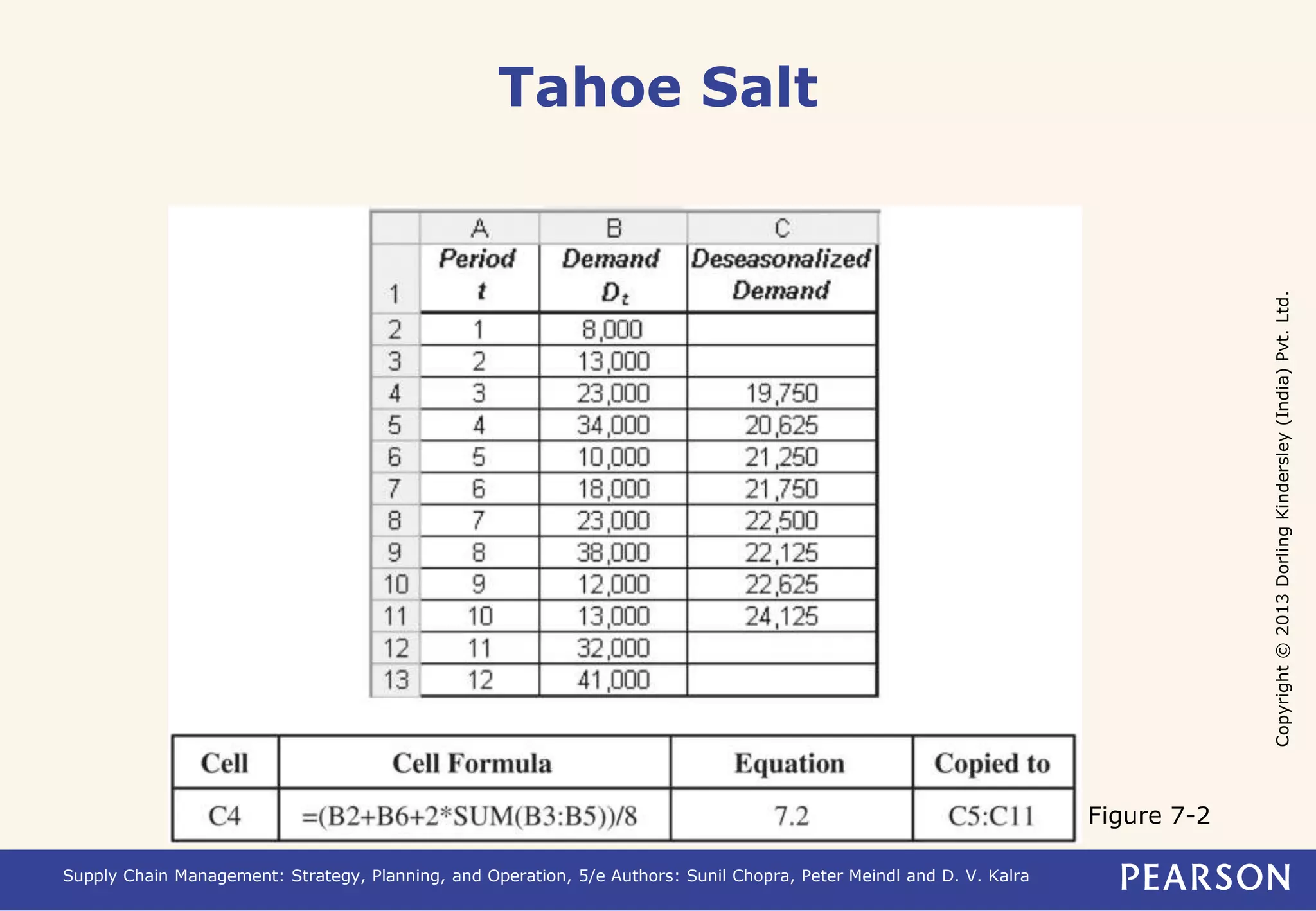 Tahoe Salt

| | A | B | C |
|---|---|---|---|
| 1 | Period $t$ | Demand $D_t$ | Deseasonalized Demand |
| 2 | 1 | 8,000 | |
| 3 | 2 | 13,000 | |
| 4 | 3 | 23,000 | 19,750 |
| 5 | 4 | 34,000 | 20,625 |
| 6 | 5 | 10,000 | 21,250 |
| 7 | 6 | 18,000 | 21,750 |
| 8 | 7 | 23,000 | 22,500 |
| 9 | 8 | 38,000 | 22,125 |
| 10 | 9 | 12,000 | 22,625 |
| 11 | 10 | 13,000 | 24,125 |
| 12 | 11 | 32,000 | |
| 13 | 12 | 41,000 | |

| Cell | Cell Formula | Equation | Copied to |
|---|---|---|---|
| C4 | =(B2+B6+2*SUM(B3:B5))/8 | 7.2 | C5:C11 |

Figure 7-2

Copyright © 2013 Dorling Kindersley (India) Pvt. Ltd.

Supply Chain Management: Strategy, Planning, and Operation, 5/e Authors: Sunil Chopra, Peter Meindl and D. V. Kalra

PEARSON